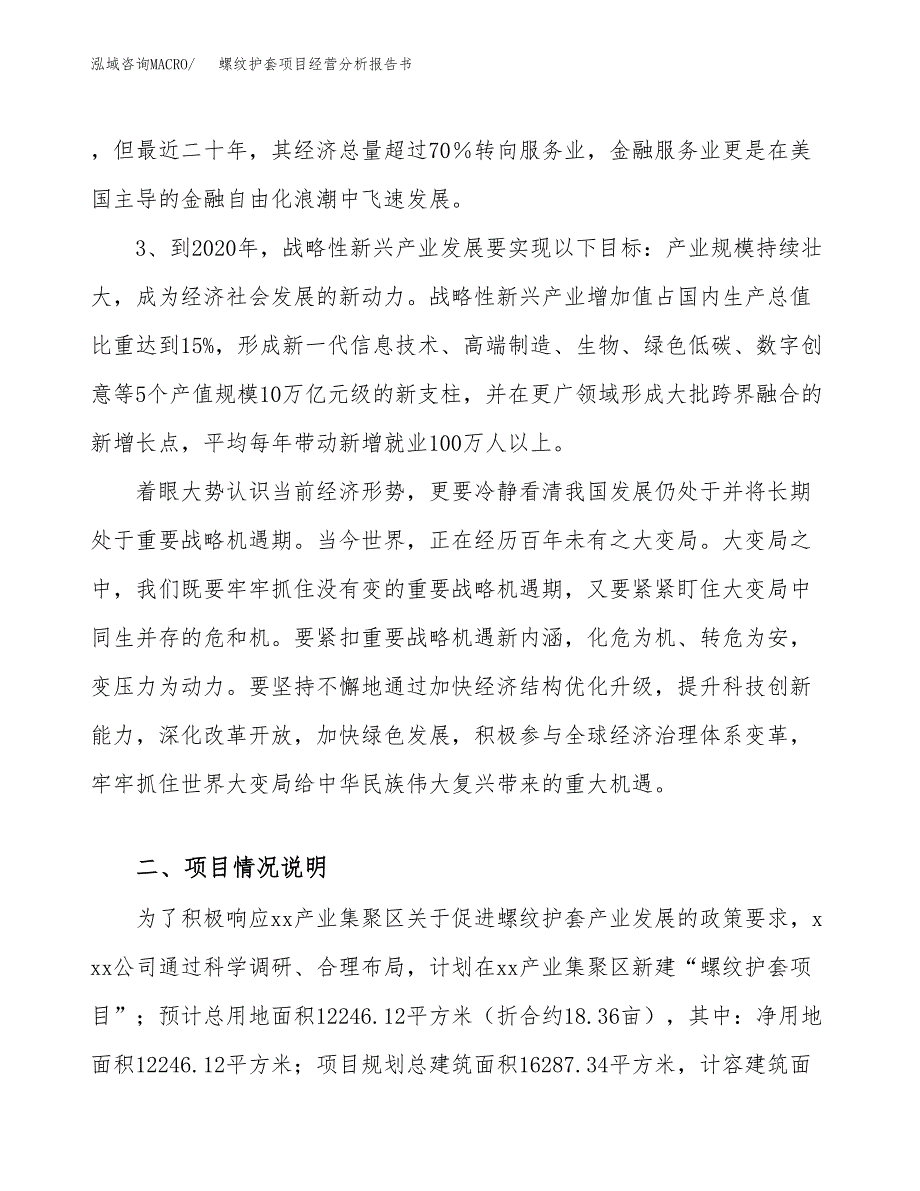 泓域咨询MACRO/　　螺纹护套项目经营分析报告书

，但最近二十年，其经济总量超过70％转向服务业，金融服务业更是在美国主导的金融自由化浪潮中飞速发展。

3、到2020年，战略性新兴产业发展要实现以下目标：产业规模持续壮大，成为经济社会发展的新动力。战略性新兴产业增加值占国内生产总值比重达到15%，形成新一代信息技术、高端制造、生物、绿色低碳、数字创意等5个产值规模10万亿元级的新支柱，并在更广领域形成大批跨界融合的新增长点，平均每年带动新增就业100万人以上。

着眼大势认识当前经济形势，更要冷静看清我国发展仍处于并将长期处于重要战略机遇期。当今世界，正在经历百年未有之大变局。大变局之中，我们既要牢牢抓住没有变的重要战略机遇期，又要紧紧盯住大变局中同生并存的危和机。要紧扣重要战略机遇新内涵，化危为机、转危为安，变压力为动力。要坚持不懈地通过加快经济结构优化升级，提升科技创新能力，深化改革开放，加快绿色发展，积极参与全球经济治理体系变革，牢牢抓住世界大变局给中华民族伟大复兴带来的重大机遇。

二、项目情况说明

为了积极响应xx产业集聚区关于促进螺纹护套产业发展的政策要求，xxx公司通过科学调研、合理布局，计划在xx产业集聚区新建“螺纹护套项目”；预计总用地面积12246.12平方米（折合约18.36亩），其中：净用地面积12246.12平方米；项目规划总建筑面积16287.34平方米，计容建筑面